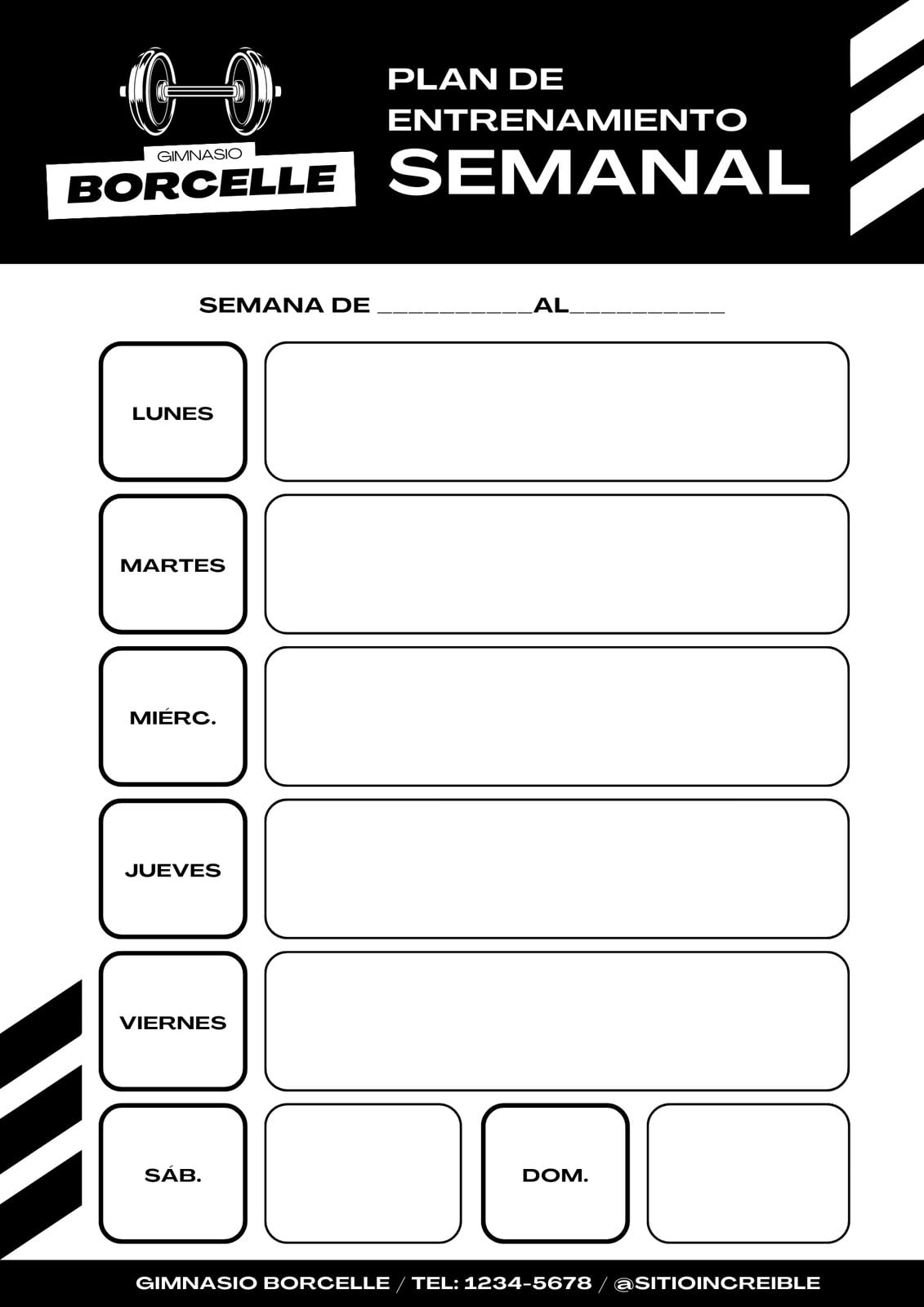 GIMNASIO
BORCELLE

PLAN DE ENTRENAMIENTO
SEMANAL

SEMANA DE __________AL__________

LUNES

MARTES

MIÉRC.

JUEVES

VIERNES

SÁB.

DOM.

GIMNASIO BORCELLE / TEL: 1234-5678 / @SITIOINCREIBLE